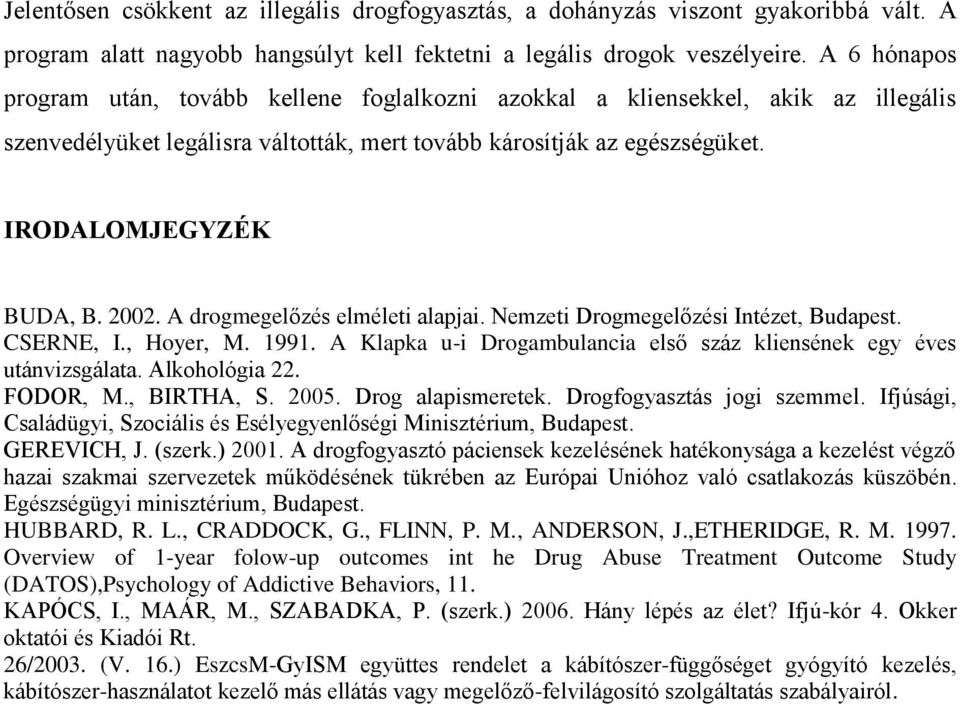 Jelentősen csökkent az illegális drogfogyasztás, a dohányzás viszont gyakoribbá vált. A program alatt nagyobb hangsúlyt kell fektetni a legális drogok veszélyeire. A 6 hónapos program után, tovább kellene foglalkozni azokkal a kliensekkel, akik az illegális szenvedélyüket legálisra váltották, mert tovább károsítják az egészségüket.

IRODALOMJEGYZÉK

BUDA, B. 2002. A drogmegelőzés elméleti alapjai. Nemzeti Drogmegelőzési Intézet, Budapest.
CSERNE, I., Hoyer, M. 1991. A Klapka u-i Drogambulancia első száz kliensének egy éves utánvizsgálata. Alkohológia 22.
FODOR, M., BIRTHA, S. 2005. Drog alapismeretek. Drogfogyasztás jogi szemmel. Ifjúsági, Családügyi, Szociális és Esélyegyenlőségi Minisztérium, Budapest.
GEREVICH, J. (szerk.) 2001. A drogfogyasztó páciensek kezelésének hatékonysága a kezelést végző hazai szakmai szervezetek működésének tükrében az Európai Unióhoz való csatlakozás küszöbén. Egészségügyi minisztérium, Budapest.
HUBBARD, R. L., CRADDOCK, G., FLINN, P. M., ANDERSON, J.,ETHERIDGE, R. M. 1997. Overview of 1-year folow-up outcomes int he Drug Abuse Treatment Outcome Study (DATOS),Psychology of Addictive Behaviors, 11.
KAPÓCS, I., MAÁR, M., SZABADKA, P. (szerk.) 2006. Hány lépés az élet? Ifjú-kór 4. Okker oktatói és Kiadói Rt.
26/2003. (V. 16.) EszcsM-GyISM együttes rendelet a kábítószer-függőséget gyógyító kezelés, kábítószer-használatot kezelő más ellátás vagy megelőző-felvilágosító szolgáltatás szabályairól.